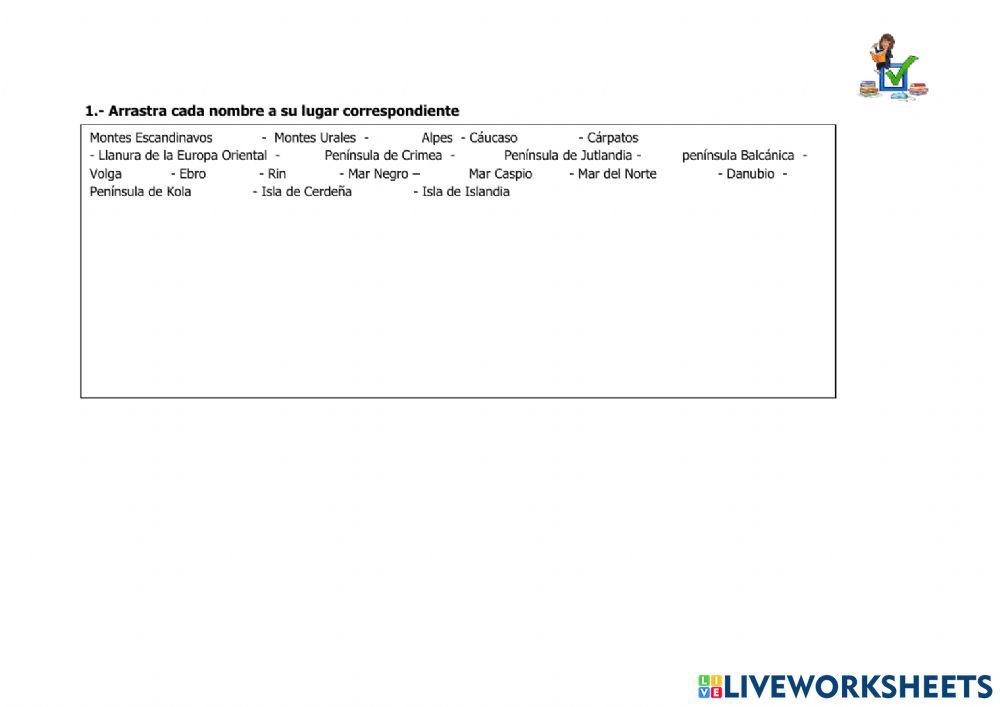 1.- Arrastra cada nombre a su lugar correspondiente

Montes Escandinavos - Montes Urales - Alpes - Cáucaso - Cárpatos - Llanura de la Europa Oriental - Península de Crimea - Península de Jutlandia - península Balcánica - Volga - Ebro - Rin - Mar Negro – Mar Caspio - Mar del Norte - Danubio - Península de Kola - Isla de Cerdeña - Isla de Islandia

LIVEWORKSHEETS